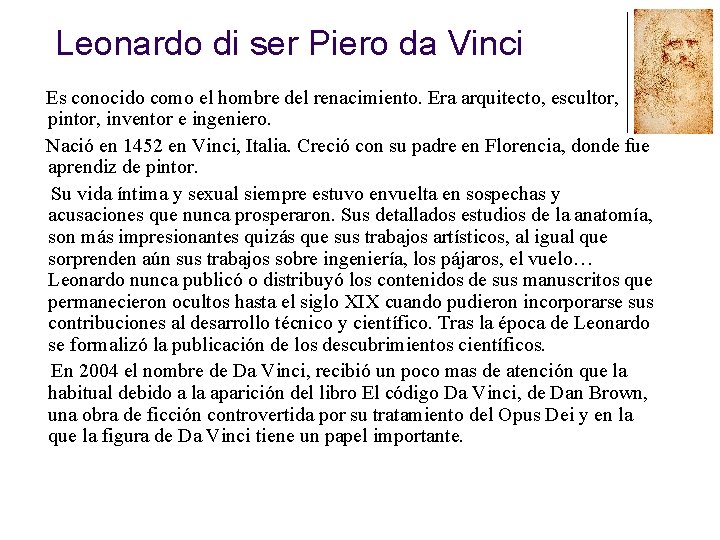 Leonardo di ser Piero da Vinci

Es conocido como el hombre del renacimiento. Era arquitecto, escultor, pintor, inventor e ingeniero.

Nació en 1452 en Vinci, Italia. Creció con su padre en Florencia, donde fue aprendiz de pintor.

Su vida íntima y sexual siempre estuvo envuelta en sospechas y acusaciones que nunca prosperaron. Sus detallados estudios de la anatomía, son más impresionantes quizás que sus trabajos artísticos, al igual que sorprenden aún sus trabajos sobre ingeniería, los pájaros, el vuelo… Leonardo nunca publicó o distribuyó los contenidos de sus manuscritos que permanecieron ocultos hasta el siglo XIX cuando pudieron incorporarse sus contribuciones al desarrollo técnico y científico. Tras la época de Leonardo se formalizó la publicación de los descubrimientos científicos.

En 2004 el nombre de Da Vinci, recibió un poco mas de atención que la habitual debido a la aparición del libro El código Da Vinci, de Dan Brown, una obra de ficción controvertida por su tratamiento del Opus Dei y en la que la figura de Da Vinci tiene un papel importante.